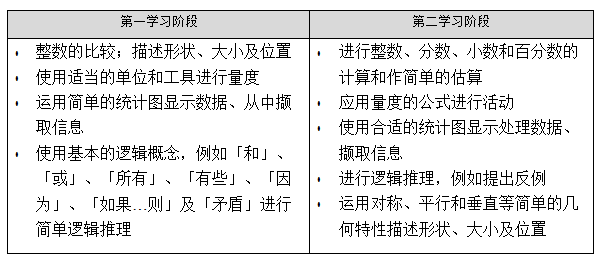 | 第一学习阶段 | 第二学习阶段 |
|---|---|
| • 整数的比较；描述形状、大小及位置<br>• 使用适当的单位和工具进行量度<br>• 运用简单的统计图显示数据、从中撷取信息<br>• 使用基本的逻辑概念，例如「和」、「或」、「所有」、「有些」、「因为」、「如果…则」及「矛盾」进行简单逻辑推理 | • 进行整数、分数、小数和百分数的计算和作简单的估算<br>• 应用量度的公式进行活动<br>• 使用合适的统计图显示处理数据、撷取信息<br>• 进行逻辑推理，例如提出反例<br>• 运用对称、平行和垂直等简单的几何特性描述形状、大小及位置 |